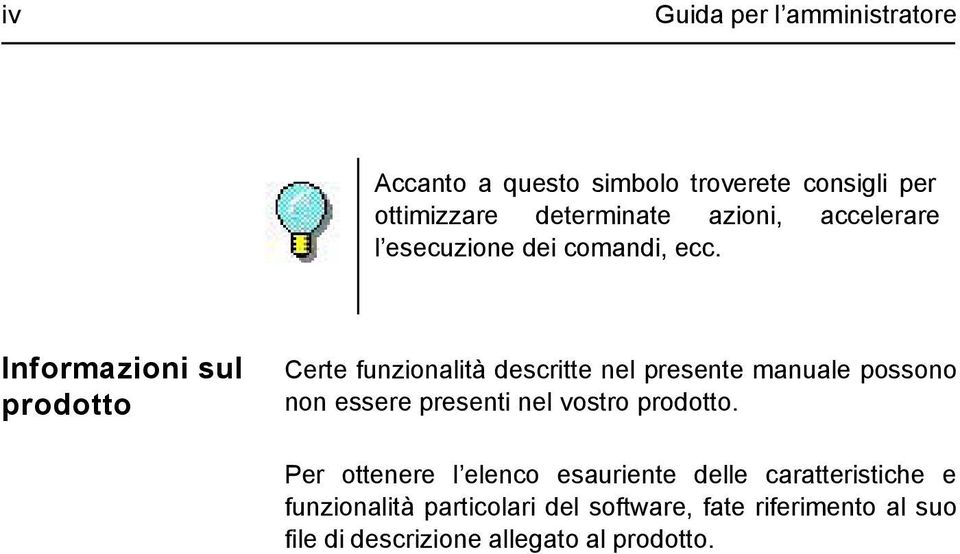 iv

Guida per l’amministratore

Accanto a questo simbolo troverete consigli per ottimizzare determinate azioni, accelerare l’esecuzione dei comandi, ecc.

Informazioni sul prodotto

Certe funzionalità descritte nel presente manuale possono non essere presenti nel vostro prodotto.

Per ottenere l’elenco esauriente delle caratteristiche e funzionalità particolari del software, fate riferimento al suo file di descrizione allegato al prodotto.